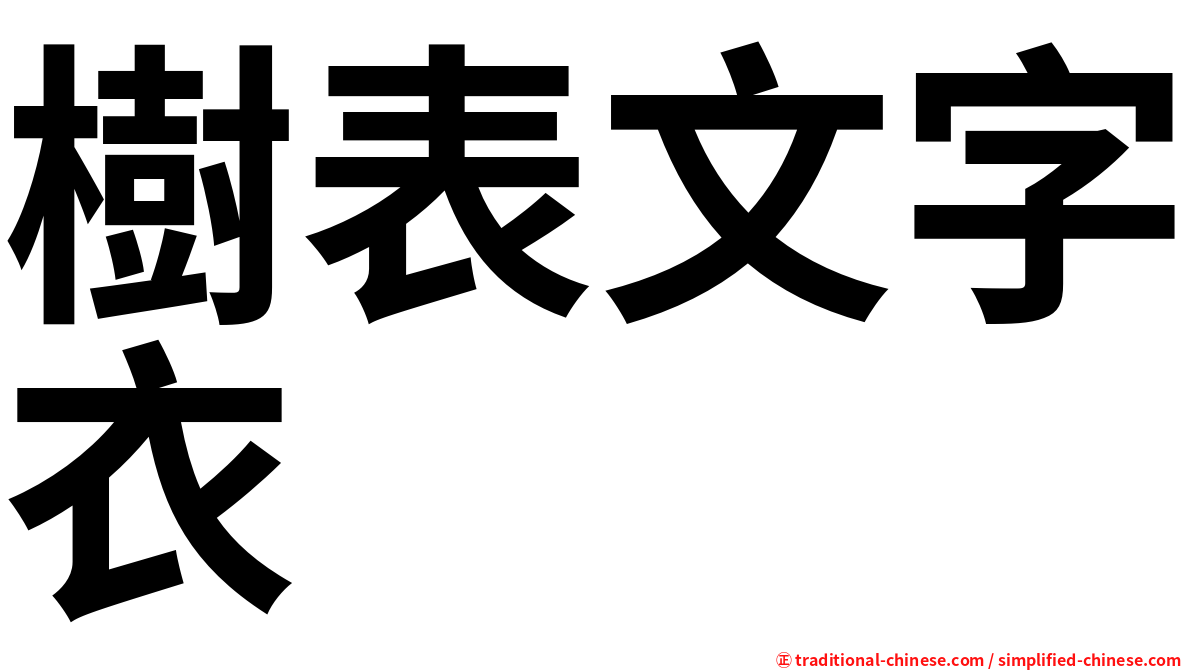 樹表文字衣

㊣ traditional-chinese.com / simplified-chinese.com